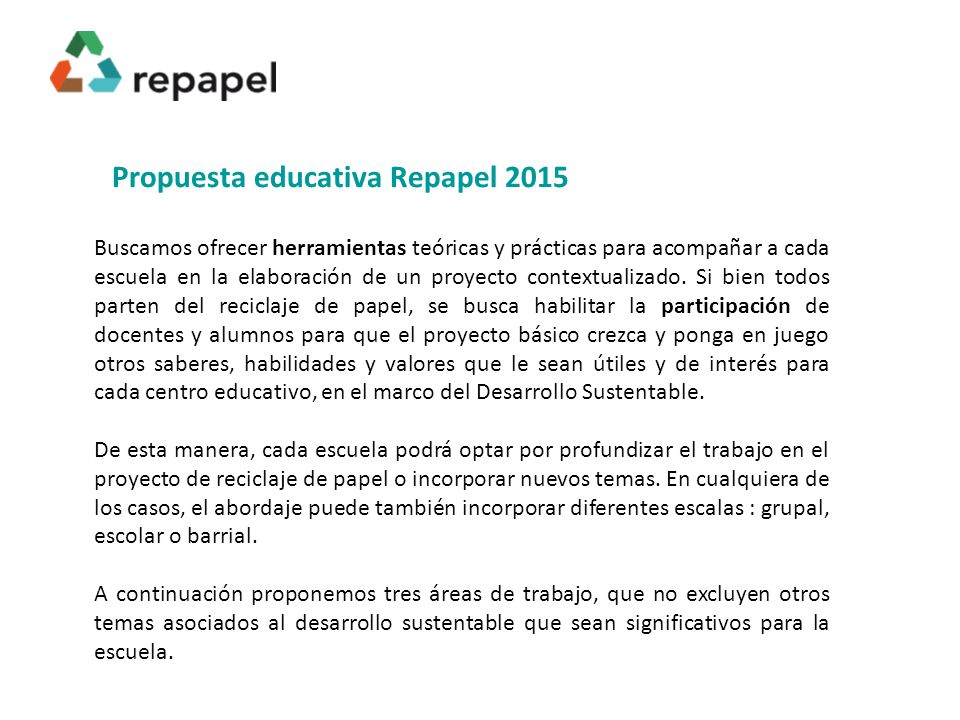 repapel

Propuesta educativa Repapel 2015

Buscamos ofrecer herramientas teóricas y prácticas para acompañar a cada escuela en la elaboración de un proyecto contextualizado. Si bien todos parten del reciclaje de papel, se busca habilitar la participación de docentes y alumnos para que el proyecto básico crezca y ponga en juego otros saberes, habilidades y valores que le sean útiles y de interés para cada centro educativo, en el marco del Desarrollo Sustentable.

De esta manera, cada escuela podrá optar por profundizar el trabajo en el proyecto de reciclaje de papel o incorporar nuevos temas. En cualquiera de los casos, el abordaje puede también incorporar diferentes escalas : grupal, escolar o barrial.

A continuación proponemos tres áreas de trabajo, que no excluyen otros temas asociados al desarrollo sustentable que sean significativos para la escuela.